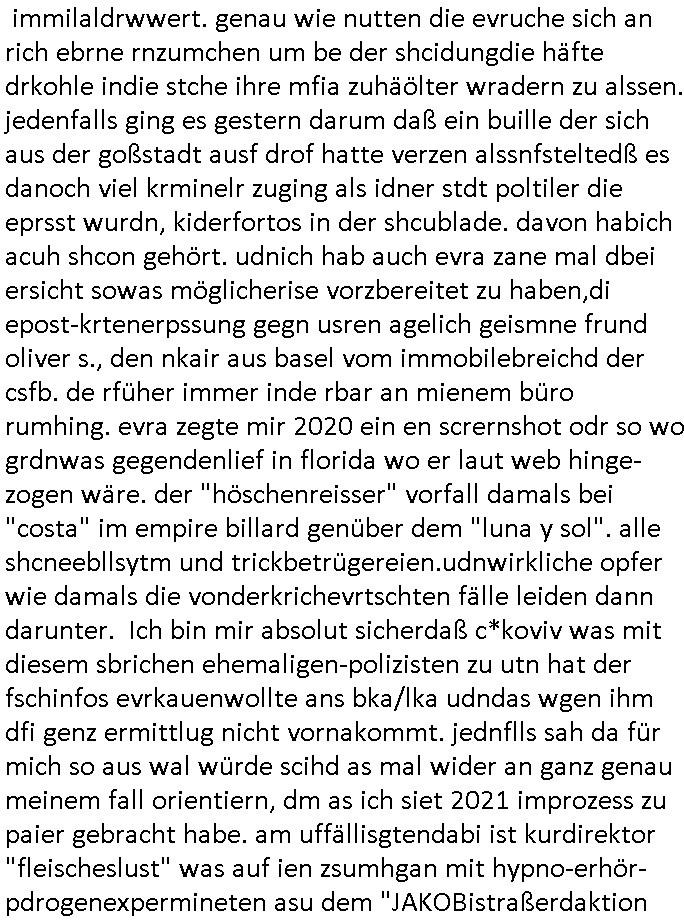 immilaldrwwert. genau wie nutten die evruche sich an rich ebrne rnzumchen um be der shcidungdie häfte drkohle indie stche ihre mfia zuhäölter wradern zu alssen. jedenfalls ging es gestern darum daß ein buille der sich aus der goßstadt ausf drof hatte verzen alssnfsteltedß es danoch viel krminelr zuging als idner stdt poltiler die eprsst wurdn, kiderfortos in der shcublade. davon habich acuh shcon gehört. udnich hab auch evra zane mal dbei ersicht sowas möglicherise vorzbereitet zu haben,di epost-krtenerpssung gegn usren agelich geismne frund oliver s., den nkair aus basel vom immobilebreichd der csfb. de rfüher immer inde rbar an mienem büro rumhing. evra zegte mir 2020 ein en scrernshot odr so wo grdnwas gegendenlief in florida wo er laut web hingezogen wäre. der "höschenreisser" vorfall damals bei "costa" im empire billard genüber dem "luna y sol". alle shcneebllsytm und trickbetrügereien.udnwirkliche opfer wie damals die vonderkrichevrtschten fälle leiden dann darunter. Ich bin mir absolut sicherdaß c*koviv was mit diesem sbrichen ehemaligen-polizisten zu utn hat der fschinfos evrkauenwollte ans bka/lka udndas wgen ihm dfi genz ermittlug nicht vornakommt. jednflls sah da für mich so aus wal würde scihd as mal wider an ganz genau meinem fall orientiern, dm as ich siet 2021 improzess zu paier gebracht habe. am uffällisgtendabi ist kurdirektor "fleischeslust" was auf ien zsumhgan mit hypno-erhörpdrogenexpermineten asu dem "JAKOBistraßerdaktion